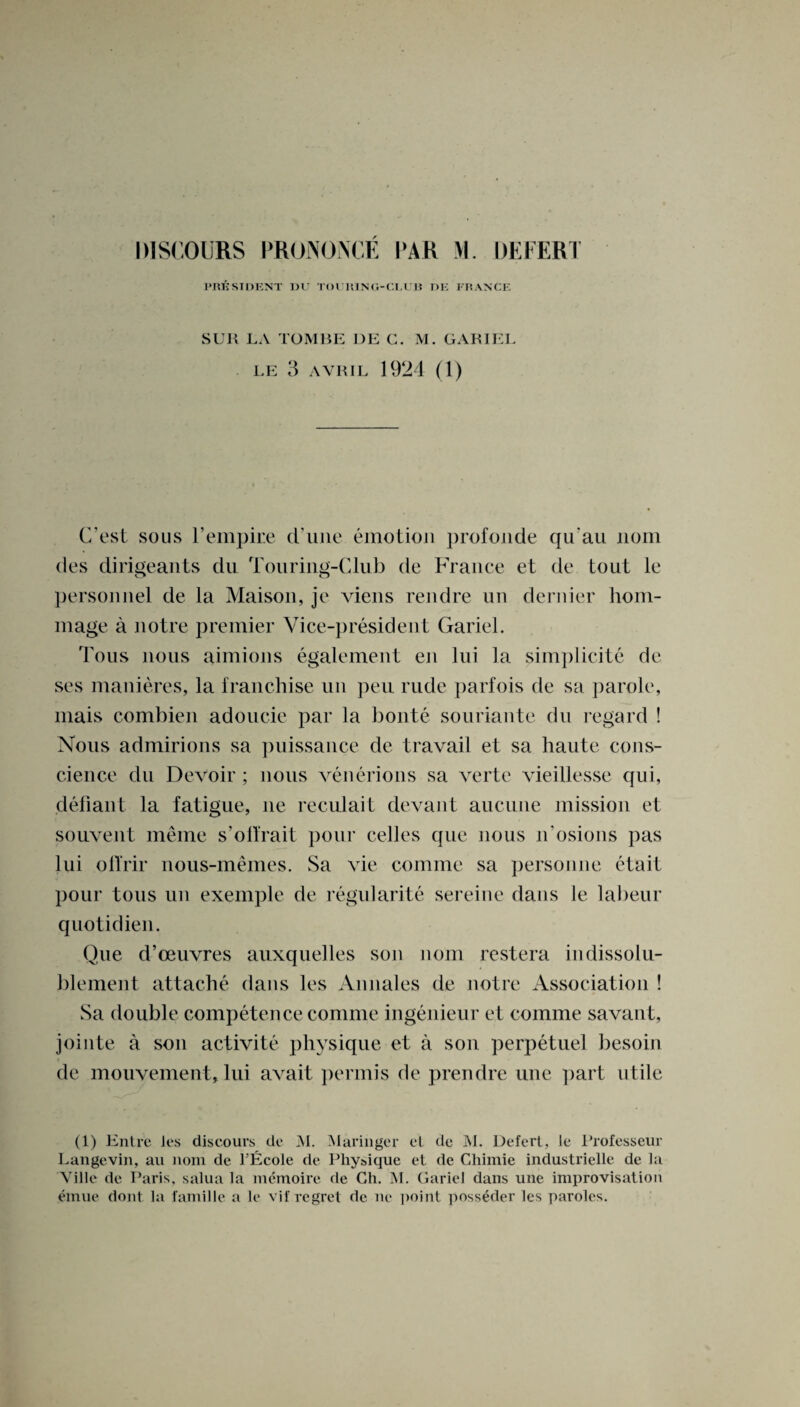 DISCOURS PRONONCÉ PAR M. DEFERT

PRÉSIDENT DU TOURING-CLUB DE FRANCE

SUR LA TOMBE DE C. M. GARIEL

LE 3 AVRIL 1924 (1)

C'est sous l'empire d'une émotion profonde qu'au nom des dirigeants du Touring-Club de France et de tout le personnel de la Maison, je viens rendre un dernier hommage à notre premier Vice-président Gariel.

Tous nous aimions également en lui la simplicité de ses manières, la franchise un peu rude parfois de sa parole, mais combien adoucie par la bonté souriante du regard ! Nous admirions sa puissance de travail et sa haute conscience du Devoir ; nous vénérions sa verte vieillesse qui, défiant la fatigue, ne reculait devant aucune mission et souvent même s'offrait pour celles que nous n'osions pas lui offrir nous-mêmes. Sa vie comme sa personne était pour tous un exemple de régularité sereine dans le labeur quotidien.

Que d'œuvres auxquelles son nom restera indissolublement attaché dans les Annales de notre Association ! Sa double compétence comme ingénieur et comme savant, jointe à son activité physique et à son perpétuel besoin de mouvement, lui avait permis de prendre une part utile

(1) Entre les discours de M. Maringer et de M. Defert, le Professeur Langevin, au nom de l'École de Physique et de Chimie industrielle de la Ville de Paris, salua la mémoire de Ch. M. Gariel dans une improvisation émue dont la famille a le vif regret de ne point posséder les paroles.